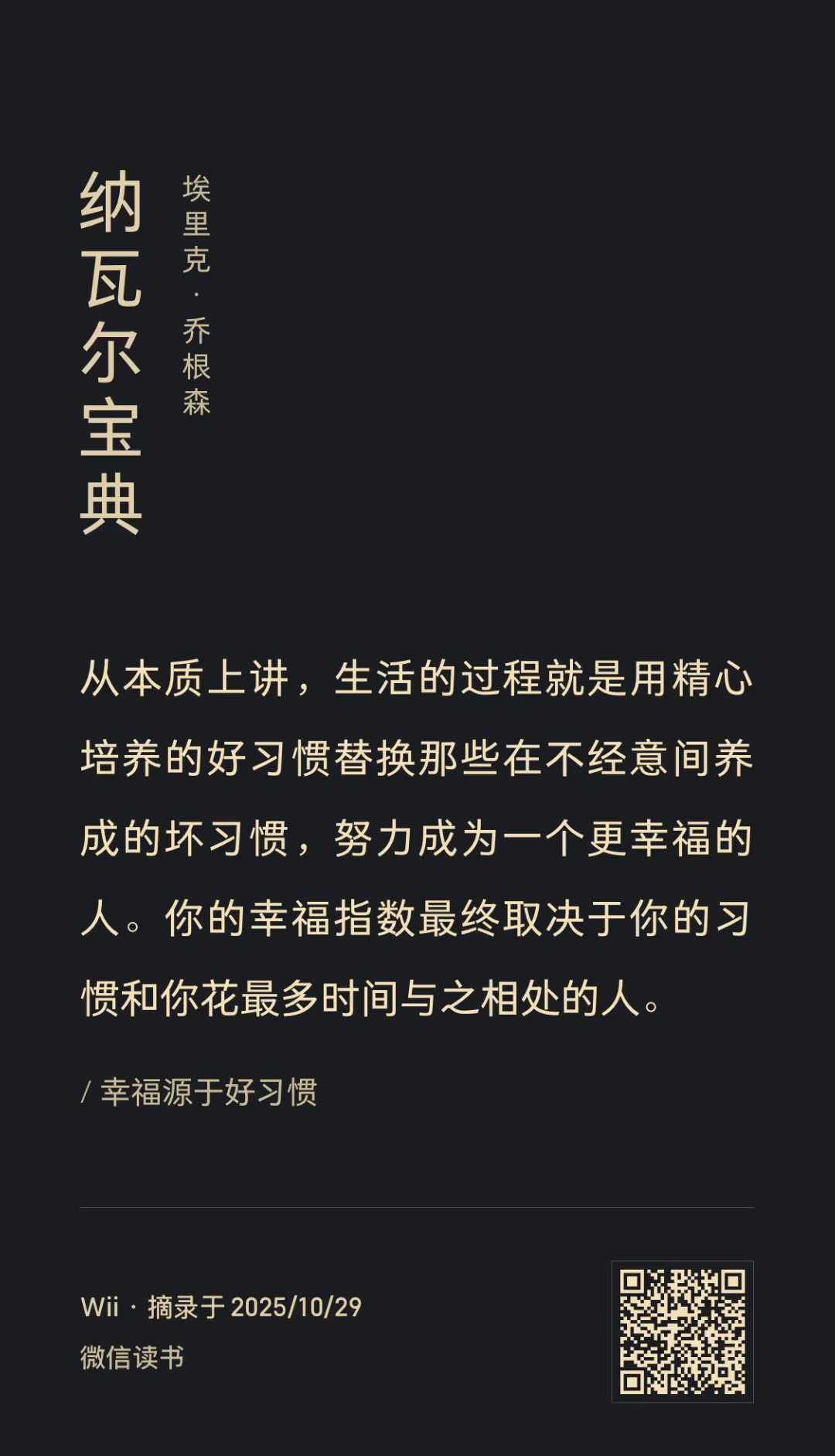 纳瓦尔宝典

埃里克·乔根森

从本质上讲，生活的过程就是用精心培养的好习惯替换那些在不经意间养成的坏习惯，努力成为一个更幸福的人。你的幸福指数最终取决于你的习惯和你花最多时间与之相处的人。

/ 幸福源于好习惯

Wii · 摘录于2025/10/29
微信读书